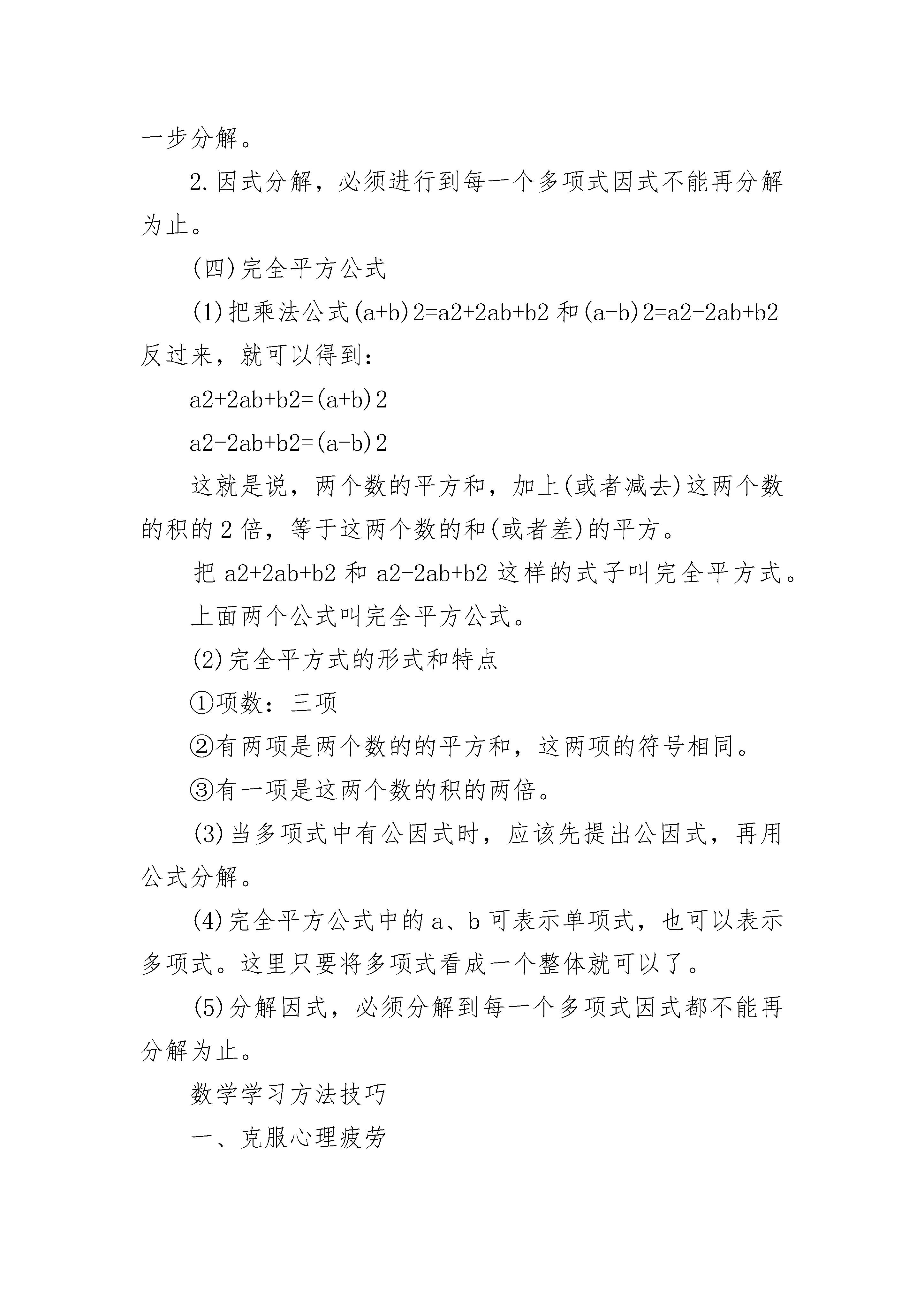 一步分解。

2.因式分解，必须进行到每一个多项式因式不能再分解为止。

(四)完全平方公式

(1)把乘法公式(a+b)2=a2+2ab+b2 和(a-b)2=a2-2ab+b2 反过来，就可以得到：

a2+2ab+b2=(a+b)2

a2-2ab+b2=(a-b)2

这就是说，两个数的平方和，加上(或者减去)这两个数的积的 2 倍，等于这两个数的和(或者差)的平方。

把 a2+2ab+b2 和 a2-2ab+b2 这样的式子叫完全平方式。

上面两个公式叫完全平方公式。

(2)完全平方式的形式和特点

①项数：三项

②有两项是两个数的的平方和，这两项的符号相同。

③有一项是这两个数的积的两倍。

(3)当多项式中有公因式时，应该先提出公因式，再用公式分解。

(4)完全平方公式中的 a、b 可表示单项式，也可以表示多项式。这里只要将多项式看成一个整体就可以了。

(5)分解因式，必须分解到每一个多项式因式都不能再分解为止。

数学学习方法技巧

一、克服心理疲劳